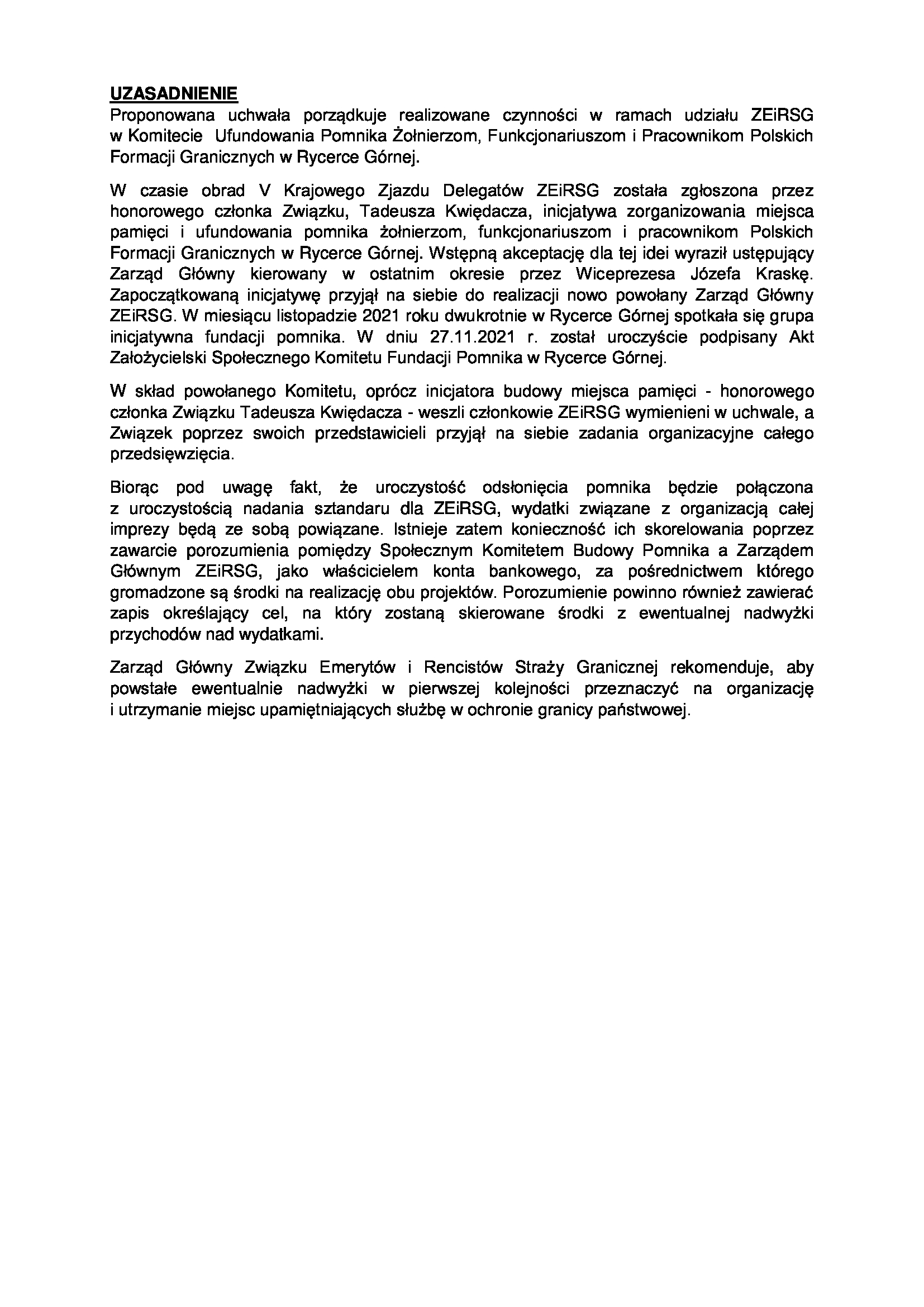 UZASADNIENIE
Proponowana uchwała porządkuje realizowane czynności w ramach udziału ZEiRSG w Komitecie Ufundowania Pomnika Żołnierzom, Funkcjonariuszom i Pracownikom Polskich Formacji Granicznych w Rycerce Górnej.

W czasie obrad V Krajowego Zjazdu Delegatów ZEiRSG została zgłoszona przez honorowego członka Związku, Tadeusza Kwiędacza, inicjatywa zorganizowania miejsca pamięci i ufundowania pomnika żołnierzom, funkcjonariuszom i pracownikom Polskich Formacji Granicznych w Rycerce Górnej. Wstępną akceptację dla tej idei wyraził ustępujący Zarząd Główny kierowany w ostatnim okresie przez Wiceprezesa Józefa Kraskę. Zapoczątkowaną inicjatywę przyjął na siebie do realizacji nowo powołany Zarząd Główny ZEiRSG. W miesiącu listopadzie 2021 roku dwukrotnie w Rycerce Górnej spotkała się grupa inicjatywna fundacji pomnika. W dniu 27.11.2021 r. został uroczyście podpisany Akt Założycielski Społecznego Komitetu Fundacji Pomnika w Rycerce Górnej.

W skład powołanego Komitetu, oprócz inicjatora budowy miejsca pamięci - honorowego członka Związku Tadeusza Kwiędacza - weszli członkowie ZEiRSG wymienieni w uchwale, a Związek poprzez swoich przedstawicieli przyjął na siebie zadania organizacyjne całego przedsięwzięcia.

Biorąc pod uwagę fakt, że uroczystość odsłonięcia pomnika będzie połączona z uroczystością nadania sztandaru dla ZEiRSG, wydatki związane z organizacją całej imprezy będą ze sobą powiązane. Istnieje zatem konieczność ich skorelowania poprzez zawarcie porozumienia pomiędzy Społecznym Komitetem Budowy Pomnika a Zarządem Głównym ZEiRSG, jako właścicielem konta bankowego, za pośrednictwem którego gromadzone są środki na realizację obu projektów. Porozumienie powinno również zawierać zapis określający cel, na który zostaną skierowane środki z ewentualnej nadwyżki przychodów nad wydatkami.

Zarząd Główny Związku Emerytów i Rencistów Straży Granicznej rekomenduje, aby powstałe ewentualnie nadwyżki w pierwszej kolejności przeznaczyć na organizację i utrzymanie miejsc upamiętniających służbę w ochronie granicy państwowej.